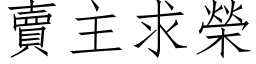 賣主求榮